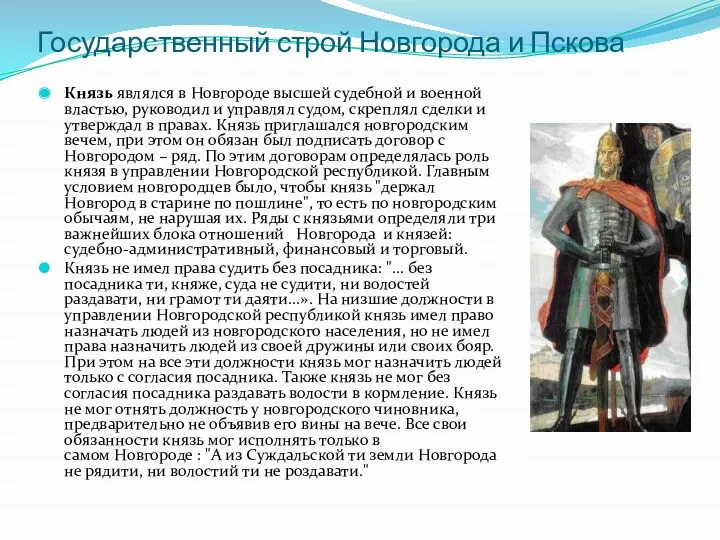 Государственный строй Новгорода и Пскова

Князь являлся в Новгороде высшей судебной и военной властью, руководил и управлял судом, скреплял сделки и утверждал в правах. Князь приглашался новгородским вечем, при этом он обязан был подписать договор с Новгородом – ряд. По этим договорам определялась роль князя в управлении Новгородской республикой. Главным условием новгородцев было, чтобы князь "держал Новгород в старине по пошлине", то есть по новгородским обычаям, не нарушая их. Ряды с князьями определяли три важнейших блока отношений Новгорода и князей: судебно-административный, финансовый и торговый.

Князь не имел права судить без посадника: "... без посадника ти, княже, суда не судити, ни волостей раздавати, ни грамот ти даяти...». На низшие должности в управлении Новгородской республикой князь имел право назначать людей из новгородского населения, но не имел права назначить людей из своей дружины или своих бояр. При этом на все эти должности князь мог назначить людей только с согласия посадника. Также князь не мог без согласия посадника раздавать волости в кормление. Князь не мог отнять должность у новгородского чиновника, предварительно не объявив его вины на вече. Все свои обязанности князь мог исполнять только в самом Новгороде : "А из Суждальской ти земли Новгорода не рядити, ни волостий ти не роздавати."